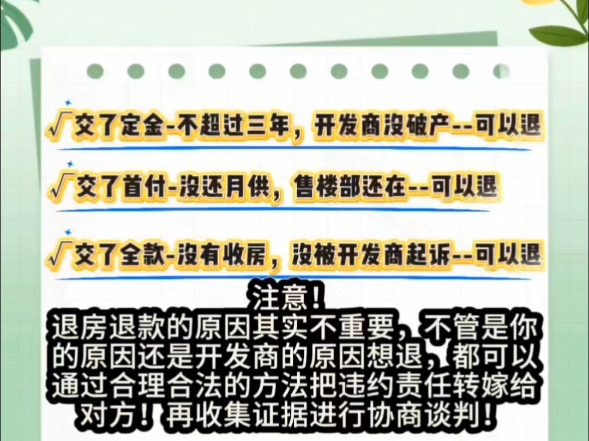 √交了定金-不超过三年，开发商没破产--可以退

√交了首付-没还月供，售楼部还在--可以退

√交了全款-没有收房，没被开发商起诉--可以退

注意！
退房退款的原因其实不重要，不管是你的原因还是开发商的原因想退，都可以通过合理合法的方法把违约责任转嫁给对方！再收集证据进行协商谈判！